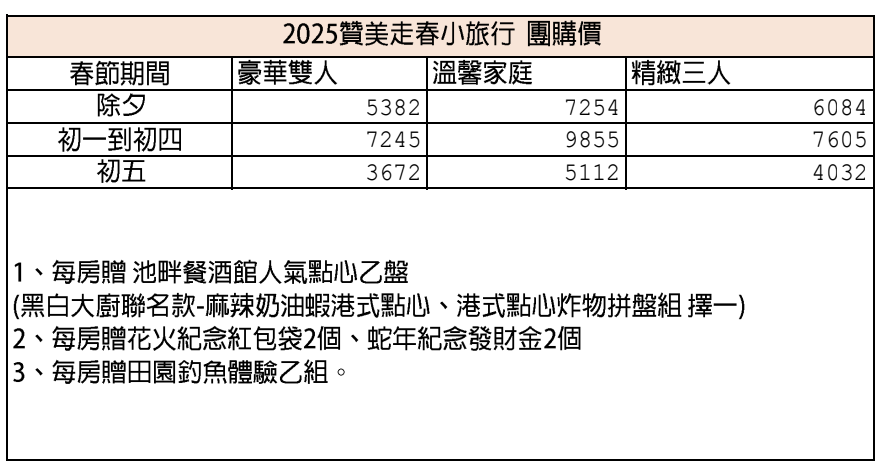 2025贊美走春小旅行 團購價

| 春節期間 | 豪華雙人 | 溫馨家庭 | 精緻三人 |
|---|---|---|---|
| 除夕 | 5382 | 7254 | 6084 |
| 初一到初四 | 7245 | 9855 | 7605 |
| 初五 | 3672 | 5112 | 4032 |

1、每房贈 池畔餐酒館人氣點心乙盤
(黑白大廚聯名款-麻辣奶油蝦港式點心、港式點心炸物拼盤組 擇一)
2、每房贈花火紀念紅包袋2個、蛇年紀念發財金2個
3、每房贈田園釣魚體驗乙組。